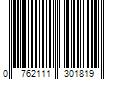 0 762111 301819